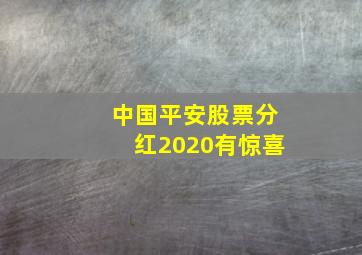 中国平安股票分红2020有惊喜